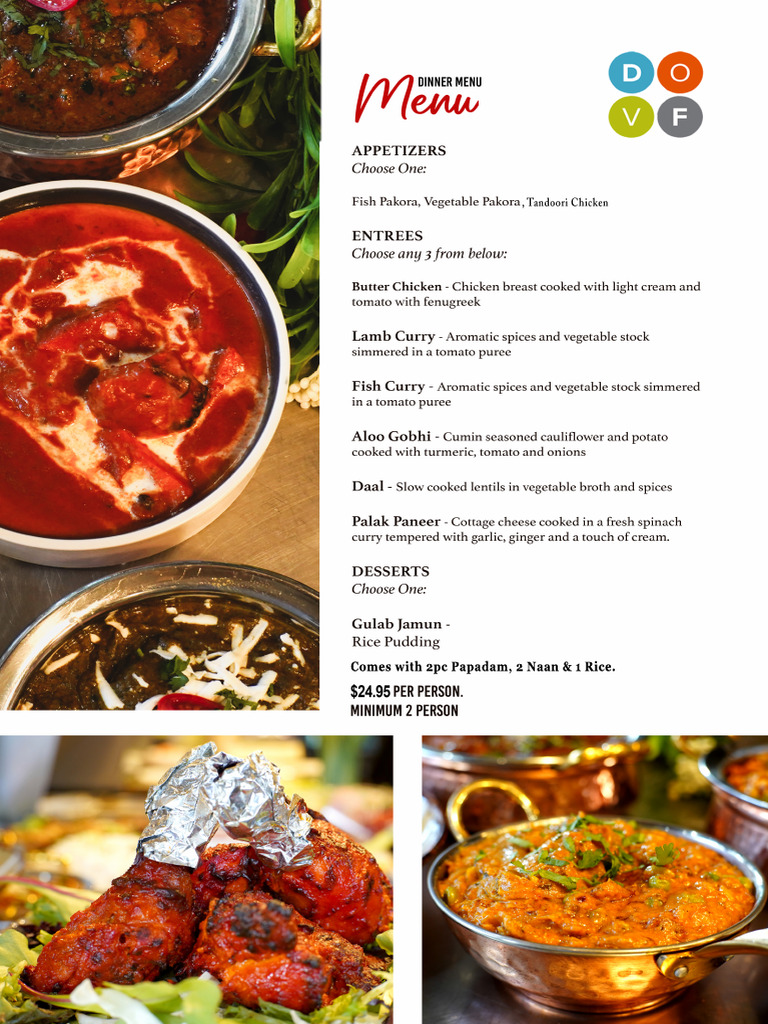 DINNER MENU
Menu

D O
V F

APPETIZERS
Choose One:

Fish Pakora, Vegetable Pakora, Tandoori Chicken

ENTREES
Choose any 3 from below:

Butter Chicken - Chicken breast cooked with light cream and tomato with fenugreek

Lamb Curry - Aromatic spices and vegetable stock simmered in a tomato puree

Fish Curry - Aromatic spices and vegetable stock simmered in a tomato puree

Aloo Gobhi - Cumin seasoned cauliflower and potato cooked with turmeric, tomato and onions

Daal - Slow cooked lentils in vegetable broth and spices

Palak Paneer - Cottage cheese cooked in a fresh spinach curry tempered with garlic, ginger and a touch of cream.

DESSERTS
Choose One:

Gulab Jamun -
Rice Pudding

Comes with 2pc Papadam, 2 Naan & 1 Rice.

$24.95 PER PERSON.
MINIMUM 2 PERSON